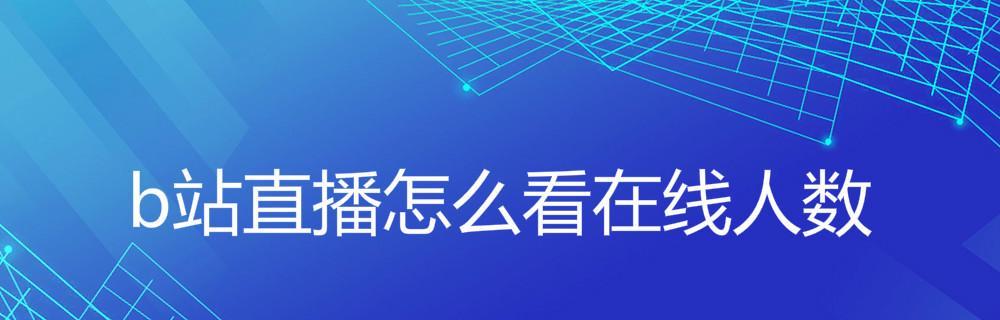 b站直播怎么看在线人数